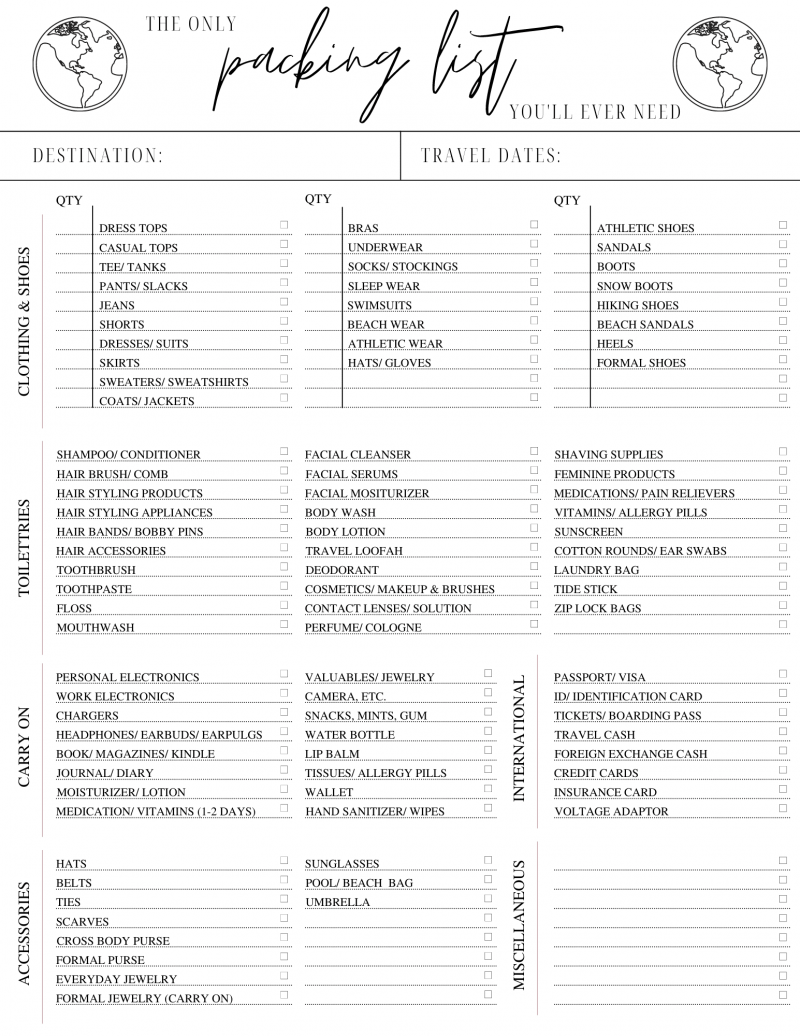 THE ONLY
packing list
YOU'LL EVER NEED

DESTINATION:

TRAVEL DATES:

CLOTHING & SHOES

QTY
DRESS TOPS
CASUAL TOPS
TEE/ TANKS
PANTS/ SLACKS
JEANS
SHORTS
DRESSES/ SUITS
SKIRTS
SWEATERS/ SWEATSHIRTS
COATS/ JACKETS

QTY
BRAS
UNDERWEAR
SOCKS/ STOCKINGS
SLEEP WEAR
SWIMSUITS
BEACH WEAR
ATHLETIC WEAR
HATS/ GLOVES

QTY
ATHLETIC SHOES
SANDALS
BOOTS
SNOW BOOTS
HIKING SHOES
BEACH SANDALS
HEELS
FORMAL SHOES

TOILETTRIES

SHAMPOO/ CONDITIONER
HAIR BRUSH/ COMB
HAIR STYLING PRODUCTS
HAIR STYLING APPLIANCES
HAIR BANDS/ BOBBY PINS
HAIR ACCESSORIES
TOOTHBRUSH
TOOTHPASTE
FLOSS
MOUTHWASH

FACIAL CLEANSER
FACIAL SERUMS
FACIAL MOSITURIZER
BODY WASH
BODY LOTION
TRAVEL LOOFAH
DEODORANT
COSMETICS/ MAKEUP & BRUSHES
CONTACT LENSES/ SOLUTION
PERFUME/ COLOGNE

SHAVING SUPPLIES
FEMININE PRODUCTS
MEDICATIONS/ PAIN RELIEVERS
VITAMINS/ ALLERGY PILLS
SUNSCREEN
COTTON ROUNDS/ EAR SWABS
LAUNDRY BAG
TIDE STICK
ZIP LOCK BAGS

CARRY ON

PERSONAL ELECTRONICS
WORK ELECTRONICS
CHARGERS
HEADPHONES/ EARBUDS/ EARPULGS
BOOK/ MAGAZINES/ KINDLE
JOURNAL/ DIARY
MOISTURIZER/ LOTION
MEDICATION/ VITAMINS (1-2 DAYS)

VALUABLES/ JEWELRY
CAMERA, ETC.
SNACKS, MINTS, GUM
WATER BOTTLE
LIP BALM
TISSUES/ ALLERGY PILLS
WALLET
HAND SANITIZER/ WIPES

INTERNATIONAL

PASSPORT/ VISA
ID/ IDENTIFICATION CARD
TICKETS/ BOARDING PASS
TRAVEL CASH
FOREIGN EXCHANGE CASH
CREDIT CARDS
INSURANCE CARD
VOLTAGE ADAPTOR

ACCESSORIES

HATS
BELTS
TIES
SCARVES
CROSS BODY PURSE
FORMAL PURSE
EVERYDAY JEWELRY
FORMAL JEWELRY (CARRY ON)

SUNGLASSES
POOL/ BEACH BAG
UMBRELLA

MISCELLANEOUS